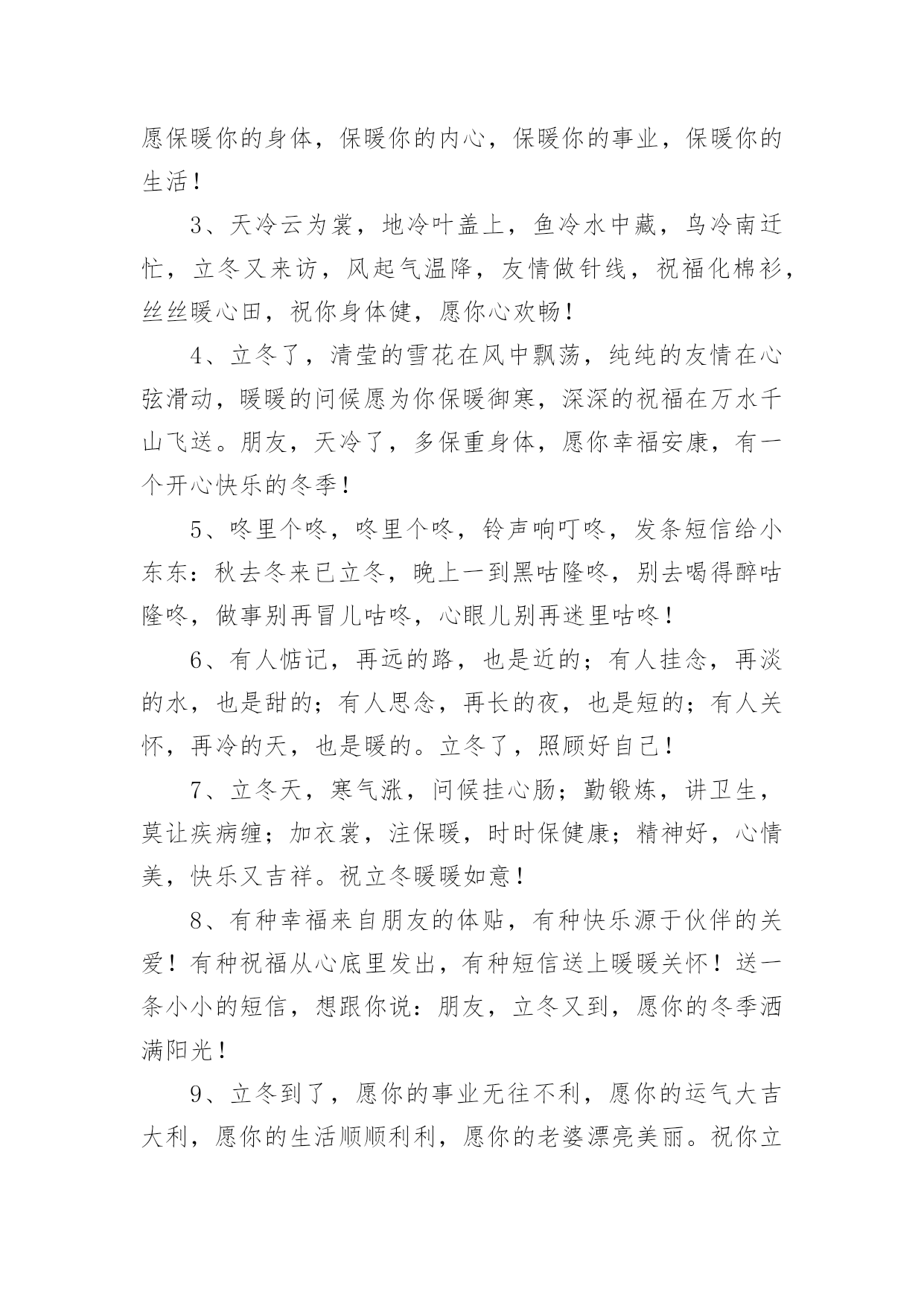 愿保暖你的身体，保暖你的内心，保暖你的事业，保暖你的生活！

3、天冷云为裳，地冷叶盖上，鱼冷水中藏，鸟冷南迁忙，立冬又来访，风起气温降，友情做针线，祝福化棉衫，丝丝暖心田，祝你身体健，愿你心欢畅！

4、立冬了，清莹的雪花在风中飘荡，纯纯的友情在心弦滑动，暖暖的问候愿为你保暖御寒，深深的祝福在万水千山飞送。朋友，天冷了，多保重身体，愿你幸福安康，有一个开心快乐的冬季！

5、咚里个咚，咚里个咚，铃声响叮咚，发条短信给小东东：秋去冬来已立冬，晚上一到黑咕隆咚，别去喝得醉咕隆咚，做事别再冒儿咕咚，心眼儿别再迷里咕咚！

6、有人惦记，再远的路，也是近的；有人挂念，再淡的水，也是甜的；有人思念，再长的夜，也是短的；有人关怀，再冷的天，也是暖的。立冬了，照顾好自己！

7、立冬天，寒气涨，问候挂心肠；勤锻炼，讲卫生，莫让疾病缠；加衣裳，注保暖，时时保健康；精神好，心情美，快乐又吉祥。祝立冬暖暖如意！

8、有种幸福来自朋友的体贴，有种快乐源于伙伴的关爱！有种祝福从心底里发出，有种短信送上暖暖关怀！送一条小小的短信，想跟你说：朋友，立冬又到，愿你的冬季洒满阳光！

9、立冬到了，愿你的事业无往不利，愿你的运气大吉大利，愿你的生活顺顺利利，愿你的老婆漂亮美丽。祝你立